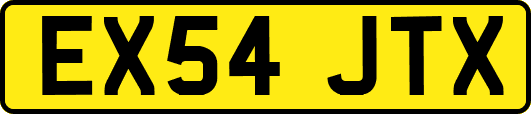 EX54 JTX